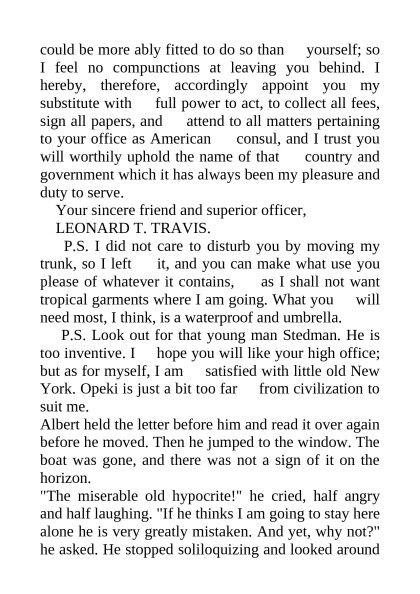 could be more ably fitted to do so than yourself; so I feel no compunctions at leaving you behind. I hereby, therefore, accordingly appoint you my substitute with full power to act, to collect all fees, sign all papers, and attend to all matters pertaining to your office as American consul, and I trust you will worthily uphold the name of that country and government which it has always been my pleasure and duty to serve.

Your sincere friend and superior officer,
LEONARD T. TRAVIS.

P.S. I did not care to disturb you by moving my trunk, so I left it, and you can make what use you please of whatever it contains, as I shall not want tropical garments where I am going. What you will need most, I think, is a waterproof and umbrella.

P.S. Look out for that young man Stedman. He is too inventive. I hope you will like your high office; but as for myself, I am satisfied with little old New York. Opeki is just a bit too far from civilization to suit me.

Albert held the letter before him and read it over again before he moved. Then he jumped to the window. The boat was gone, and there was not a sign of it on the horizon.

"The miserable old hypocrite!" he cried, half angry and half laughing. "If he thinks I am going to stay here alone he is very greatly mistaken. And yet, why not?" he asked. He stopped soliloquizing and looked around